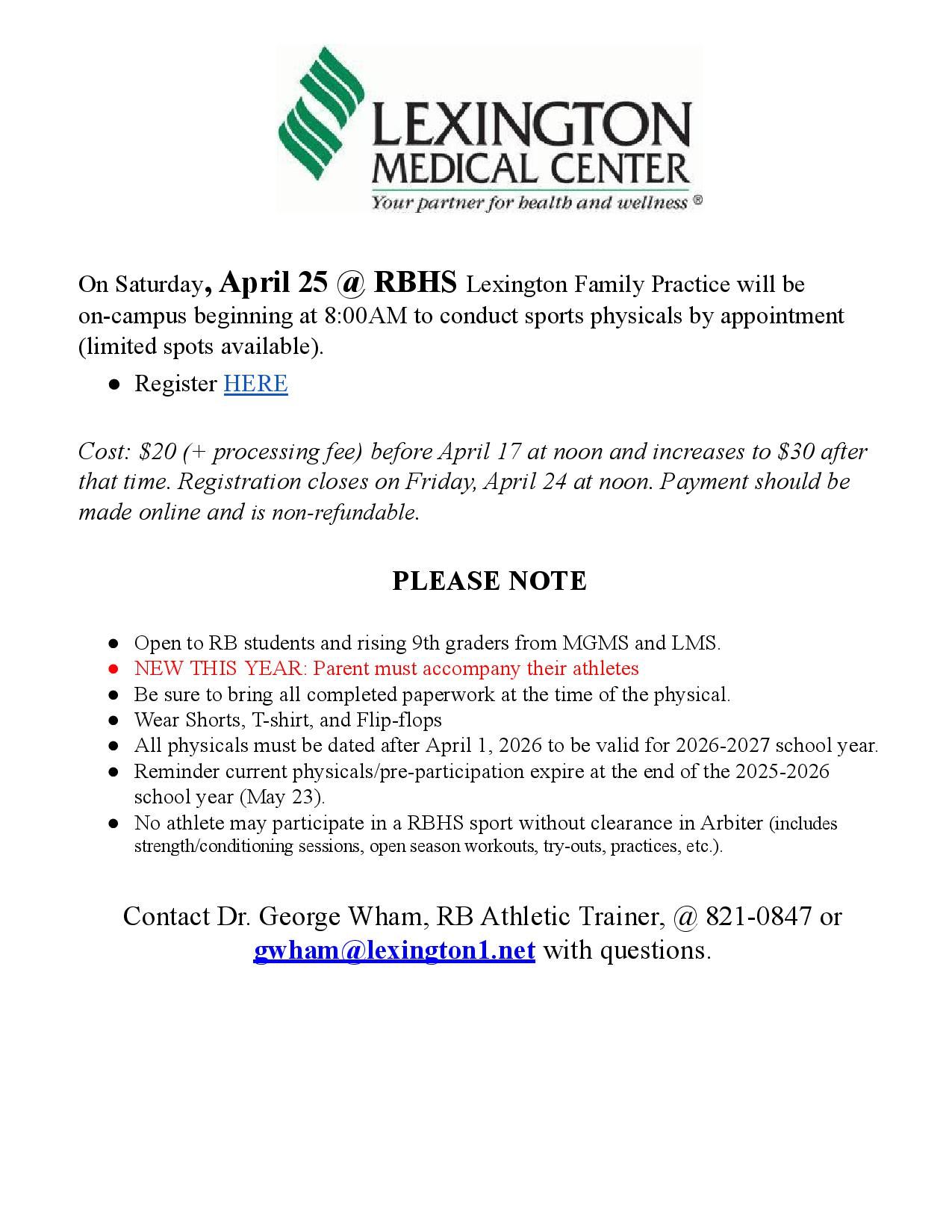 LEXINGTON
MEDICAL CENTER
Your partner for health and wellness ®

On Saturday, April 25 @ RBHS Lexington Family Practice will be on-campus beginning at 8:00AM to conduct sports physicals by appointment (limited spots available).

● Register HERE

Cost: \$20 (+ processing fee) before April 17 at noon and increases to \$30 after that time. Registration closes on Friday, April 24 at noon. Payment should be made online and is non-refundable.

PLEASE NOTE

● Open to RB students and rising 9th graders from MGMS and LMS.
● NEW THIS YEAR: Parent must accompany their athletes
● Be sure to bring all completed paperwork at the time of the physical.
● Wear Shorts, T-shirt, and Flip-flops
● All physicals must be dated after April 1, 2026 to be valid for 2026-2027 school year.
● Reminder current physicals/pre-participation expire at the end of the 2025-2026 school year (May 23).
● No athlete may participate in a RBHS sport without clearance in Arbiter (includes strength/conditioning sessions, open season workouts, try-outs, practices, etc.).

Contact Dr. George Wham, RB Athletic Trainer, @ 821-0847 or gwham@lexington1.net with questions.